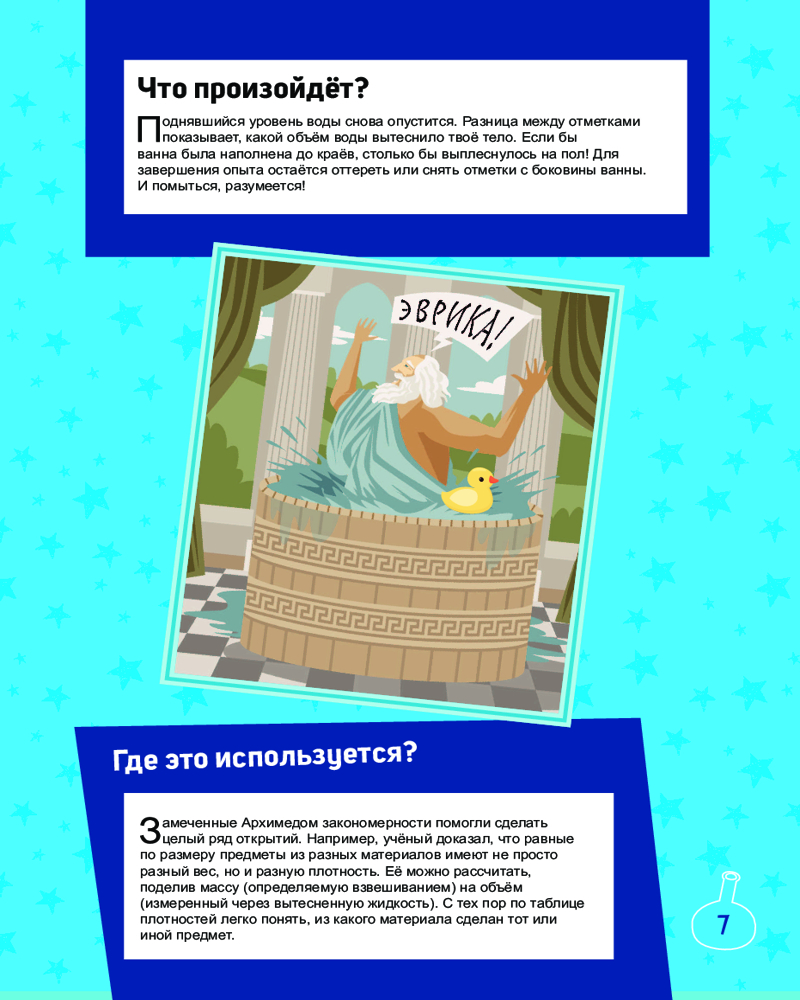 Что произойдёт?

Поднявшийся уровень воды снова опустится. Разница между отметками показывает, какой объём воды вытеснило твоё тело. Если бы ванна была наполнена до краёв, столько бы выплеснулось на пол! Для завершения опыта остаётся оттереть или снять отметки с боковины ванны. И помыться, разумеется!

ЭВРИКА!

Где это используется?

Замеченные Архимедом закономерности помогли сделать целый ряд открытий. Например, учёный доказал, что равные по размеру предметы из разных материалов имеют не просто разный вес, но и разную плотность. Её можно рассчитать, поделив массу (определяемую взвешиванием) на объём (измеренный через вытесненную жидкость). С тех пор по таблице плотностей легко понять, из какого материала сделан тот или иной предмет.

7